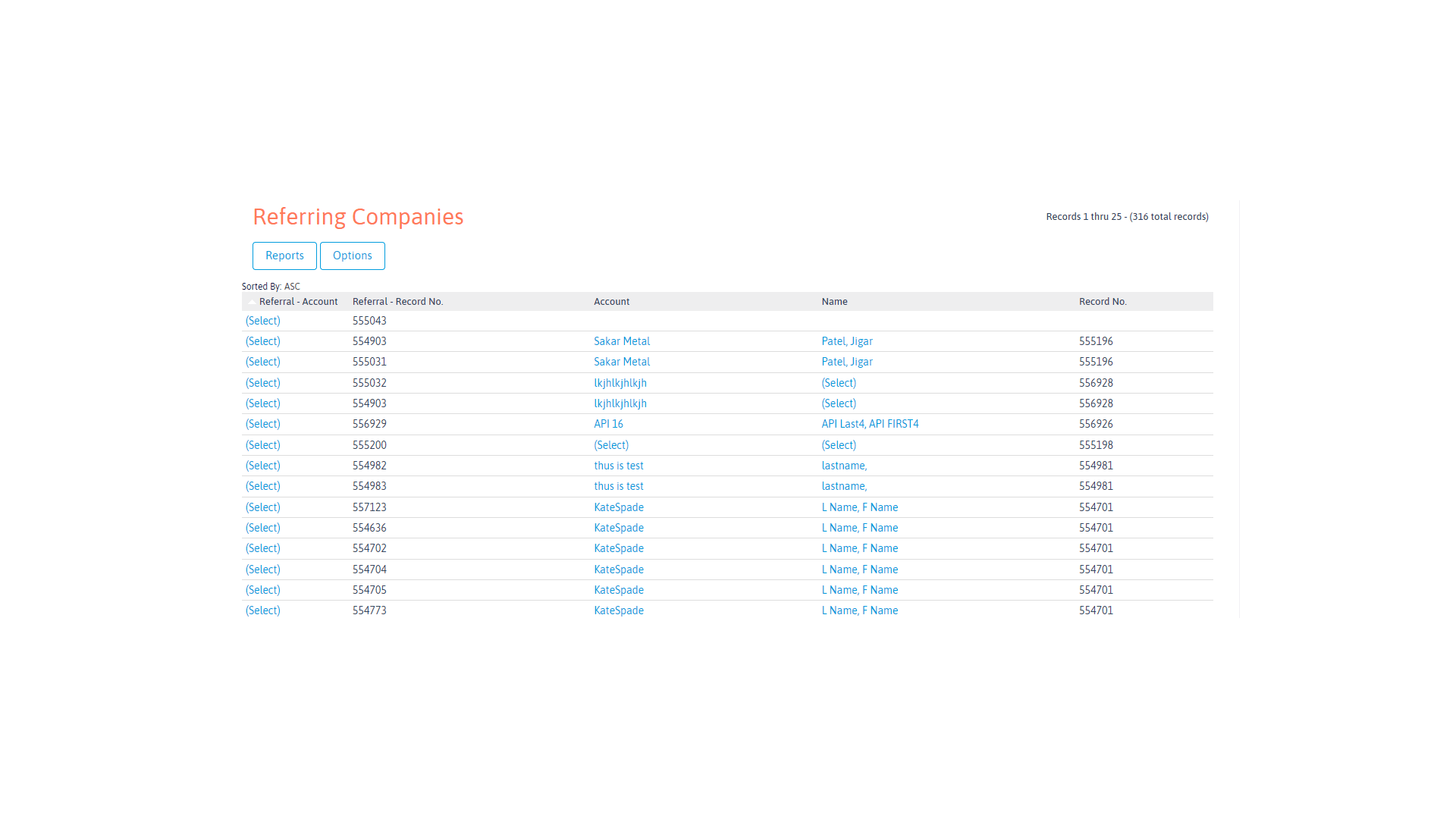 Referring Companies

Records 1 thru 25 - (316 total records)

Reports Options

Sorted By: ASC

| Referral - Account | Referral - Record No. | Account | Name | Record No. |
|---|---|---|---|---|
| (Select) | 555043 | | | |
| (Select) | 554903 | Sakar Metal | Patel, Jigar | 555196 |
| (Select) | 555031 | Sakar Metal | Patel, Jigar | 555196 |
| (Select) | 555032 | lkjhlkjhlkjh | (Select) | 556928 |
| (Select) | 554903 | lkjhlkjhlkjh | (Select) | 556928 |
| (Select) | 556929 | API 16 | API Last4, API FIRST4 | 556926 |
| (Select) | 555200 | (Select) | (Select) | 555198 |
| (Select) | 554982 | thus is test | lastname, | 554981 |
| (Select) | 554983 | thus is test | lastname, | 554981 |
| (Select) | 557123 | KateSpade | L Name, F Name | 554701 |
| (Select) | 554636 | KateSpade | L Name, F Name | 554701 |
| (Select) | 554702 | KateSpade | L Name, F Name | 554701 |
| (Select) | 554704 | KateSpade | L Name, F Name | 554701 |
| (Select) | 554705 | KateSpade | L Name, F Name | 554701 |
| (Select) | 554773 | KateSpade | L Name, F Name | 554701 |